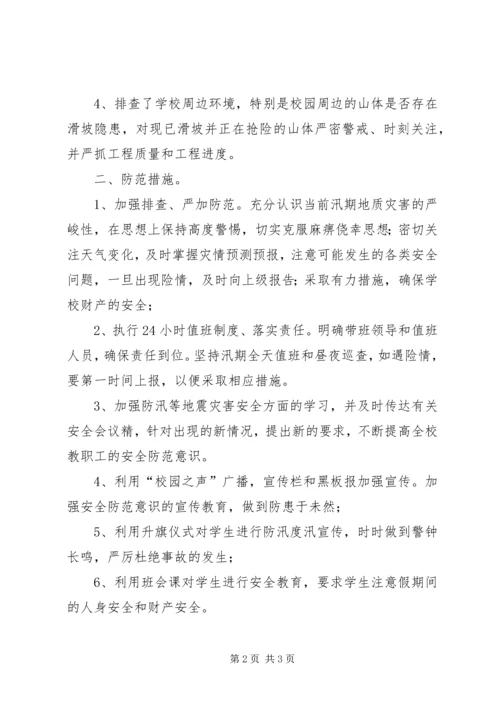 4、排查了学校周边环境，特别是校园周边的山体是否存在滑坡隐患，对现已滑坡并正在抢险的山体严密警戒、时刻关注，并严抓工程质量和工程进度。

二、防范措施。

1、加强排查、严加防范。充分认识当前汛期地质灾害的严峻性，在思想上保持高度警惕，切实克服麻痹侥幸思想；密切关注天气变化，及时掌握灾情预测预报，注意可能发生的各类安全问题，一旦出现险情，及时向上级报告；采取有力措施，确保学校财产的安全；

2、执行24小时值班制度、落实责任。明确带班领导和值班人员，确保责任到位。坚持汛期全天值班和昼夜巡查，如遇险情，要第一时间上报，以便采取相应措施。

3、加强防汛等地震灾害安全方面的学习，并及时传达有关安全会议精，针对出现的新情况，提出新的要求，不断提高全校教职工的安全防范意识。

4、利用“校园之声”广播，宣传栏和黑板报加强宣传。加强安全防范意识的宣传教育，做到防患于未然；

5、利用升旗仪式对学生进行防汛度汛宣传，时时做到警钟长鸣，严厉杜绝事故的发生；

6、利用班会课对学生进行安全教育，要求学生注意假期间的人身安全和财产安全。

第2页 共3页